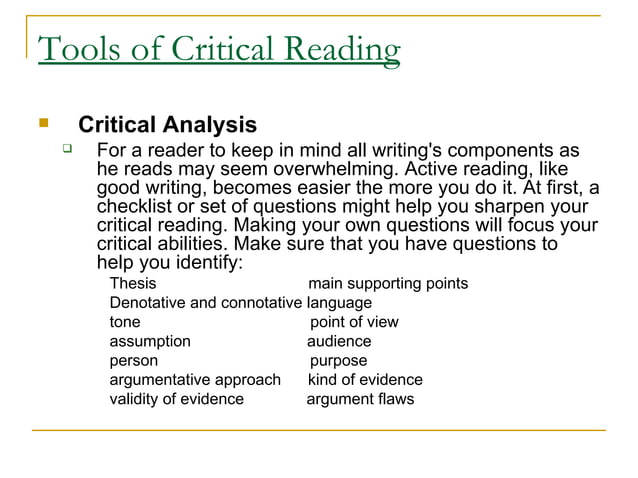 Tools of Critical Reading

Critical Analysis

For a reader to keep in mind all writing's components as he reads may seem overwhelming. Active reading, like good writing, becomes easier the more you do it. At first, a checklist or set of questions might help you sharpen your critical reading. Making your own questions will focus your critical abilities. Make sure that you have questions to help you identify:

Thesis main supporting points
Denotative and connotative language
tone point of view
assumption audience
person purpose
argumentative approach kind of evidence
validity of evidence argument flaws